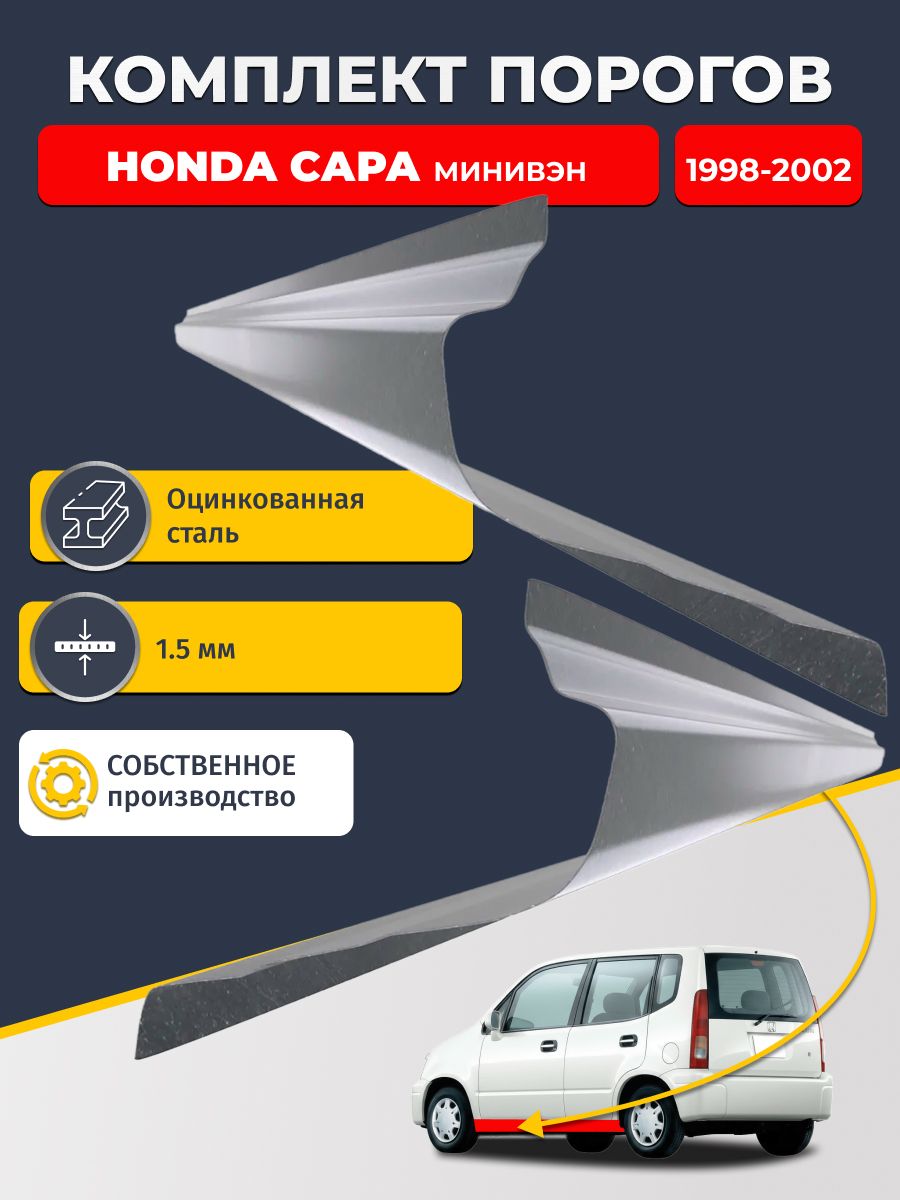 КОМПЛЕКТ ПОРОГОВ

HONDA CAPA минивэн

1998-2002

Оцинкованная сталь

1.5 мм

СОБСТВЕННОЕ производство